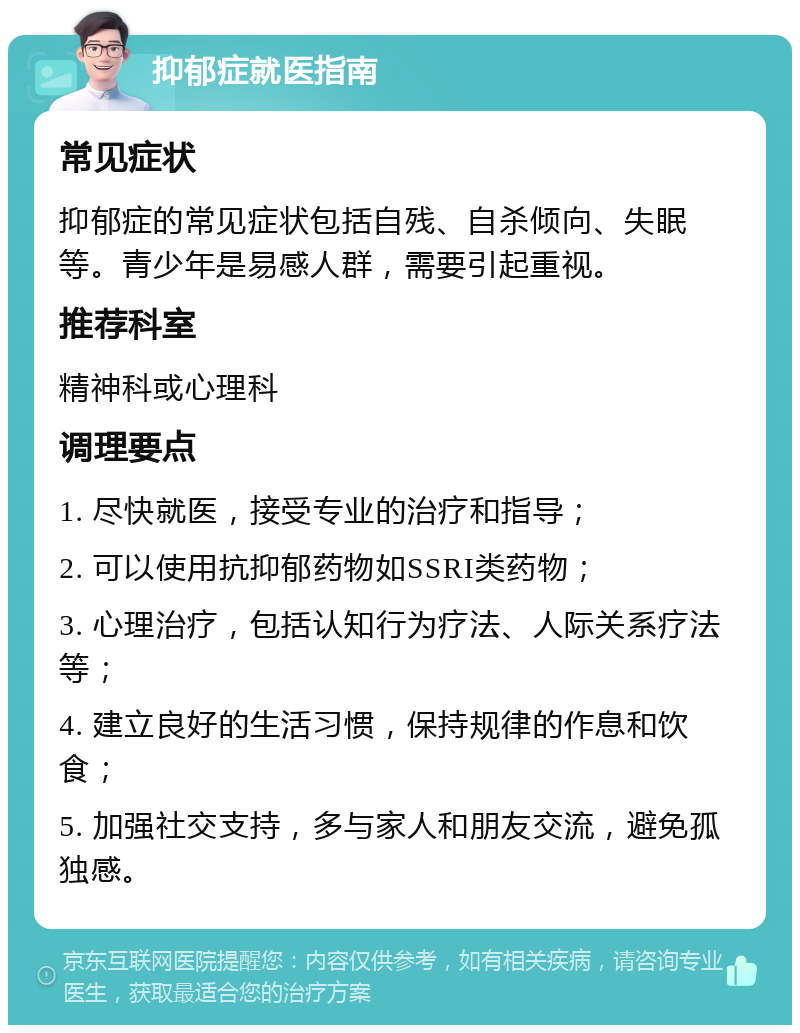 抑郁症就医指南

常见症状

抑郁症的常见症状包括自残、自杀倾向、失眠等。青少年是易感人群，需要引起重视。

推荐科室

精神科或心理科

调理要点

1. 尽快就医，接受专业的治疗和指导；

2. 可以使用抗抑郁药物如SSRI类药物；

3. 心理治疗，包括认知行为疗法、人际关系疗法等；

4. 建立良好的生活习惯，保持规律的作息和饮食；

5. 加强社交支持，多与家人和朋友交流，避免孤独感。

京东互联网医院提醒您：内容仅供参考，如有相关疾病，请咨询专业医生，获取最适合您的治疗方案